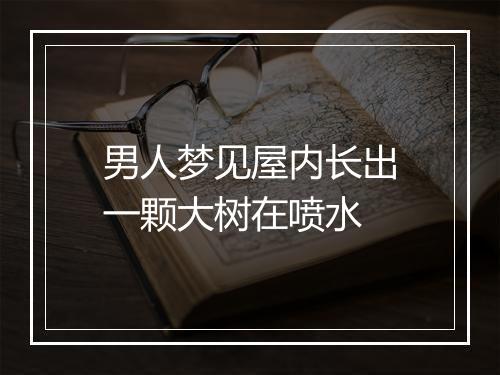 男人梦见屋内长出一颗大树在喷水